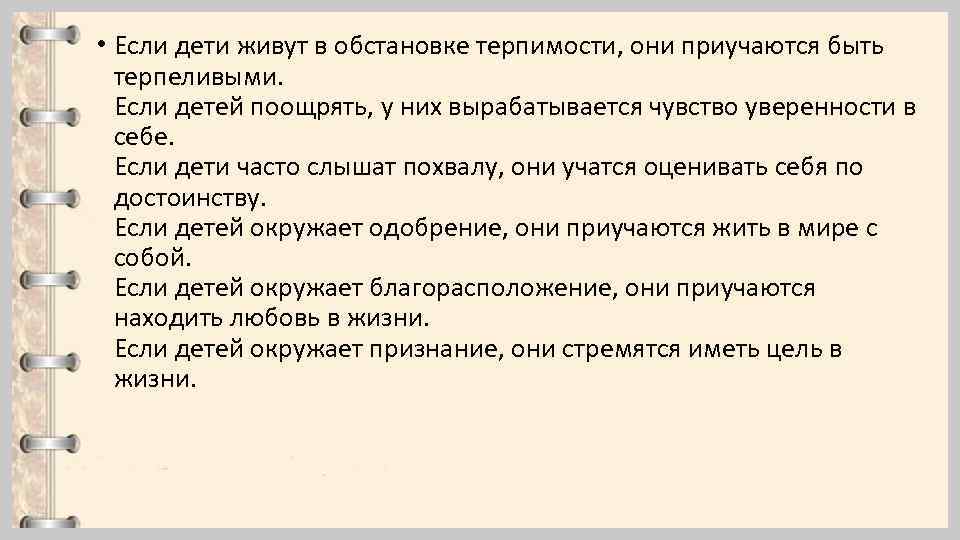 • Если дети живут в обстановке терпимости, они приучаются быть терпеливыми.
Если детей поощрять, у них вырабатывается чувство уверенности в себе.
Если дети часто слышат похвалу, они учатся оценивать себя по достоинству.
Если детей окружает одобрение, они приучаются жить в мире с собой.
Если детей окружает благорасположение, они приучаются находить любовь в жизни.
Если детей окружает признание, они стремятся иметь цель в жизни.